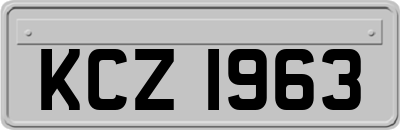 KCZ 1963